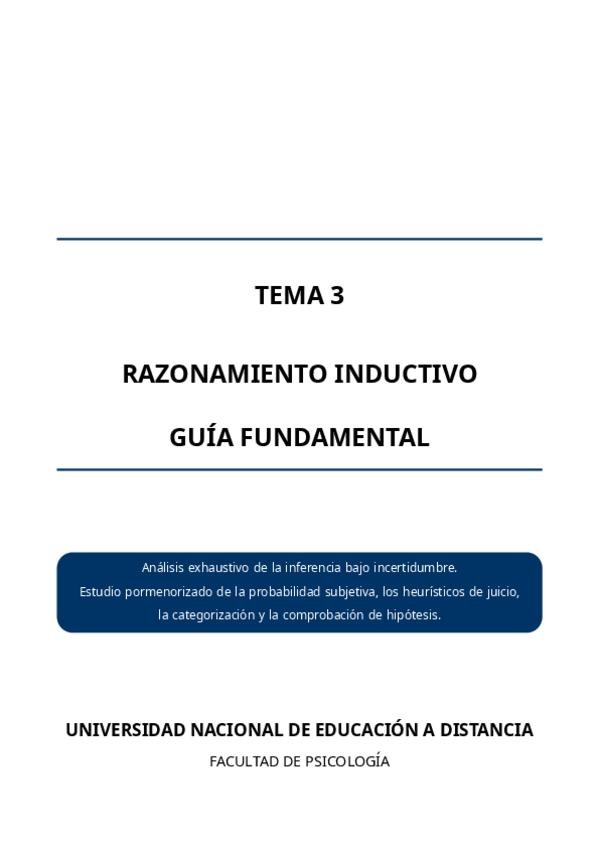 TEMA 3

RAZONAMIENTO INDUCTIVO

GUÍA FUNDAMENTAL

Análisis exhaustivo de la inferencia bajo incertidumbre. Estudio pormenorizado de la probabilidad subjetiva, los heurísticos de juicio, la categorización y la comprobación de hipótesis.

UNIVERSIDAD NACIONAL DE EDUCACIÓN A DISTANCIA

FACULTAD DE PSICOLOGÍA